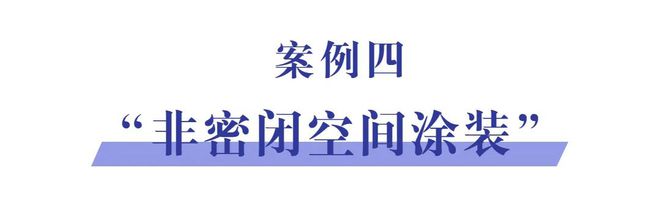 案例四

“非密闭空间涂装”